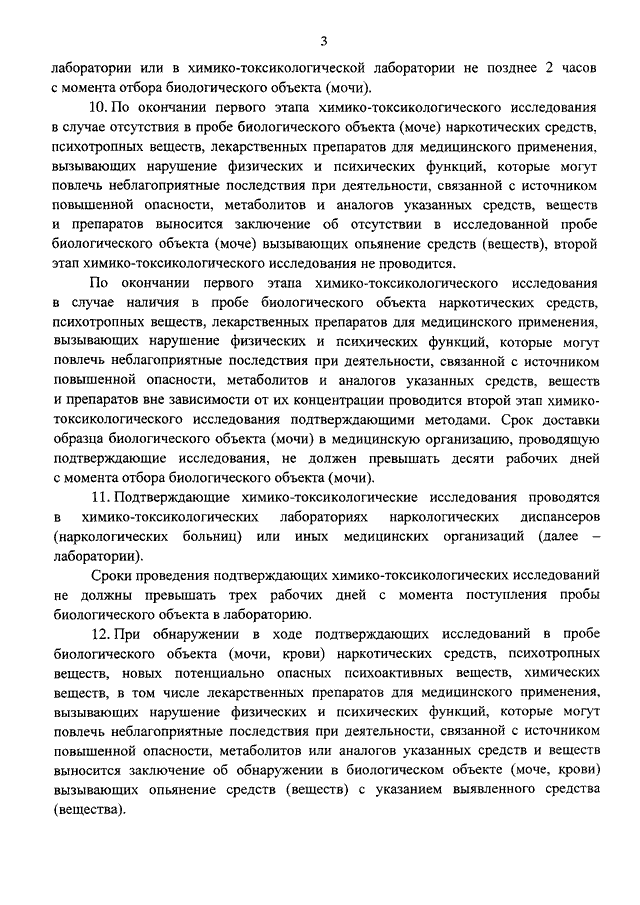 3

лаборатории или в химико-токсикологической лаборатории не позднее 2 часов с момента отбора биологического объекта (мочи).

10. По окончании первого этапа химико-токсикологического исследования в случае отсутствия в пробе биологического объекта (моче) наркотических средств, психотропных веществ, лекарственных препаратов для медицинского применения, вызывающих нарушение физических и психических функций, которые могут повлечь неблагоприятные последствия при деятельности, связанной с источником повышенной опасности, метаболитов и аналогов указанных средств, веществ и препаратов выносится заключение об отсутствии в исследованной пробе биологического объекта (моче) вызывающих опьянение средств (веществ), второй этап химико-токсикологического исследования не проводится.

По окончании первого этапа химико-токсикологического исследования в случае наличия в пробе биологического объекта наркотических средств, психотропных веществ, лекарственных препаратов для медицинского применения, вызывающих нарушение физических и психических функций, которые могут повлечь неблагоприятные последствия при деятельности, связанной с источником повышенной опасности, метаболитов и аналогов указанных средств, веществ и препаратов вне зависимости от их концентрации проводится второй этап химико-токсикологического исследования подтверждающими методами. Срок доставки образца биологического объекта (мочи) в медицинскую организацию, проводящую подтверждающие исследования, не должен превышать десяти рабочих дней с момента отбора биологического объекта (мочи).

11. Подтверждающие химико-токсикологические исследования проводятся в химико-токсикологических лабораториях наркологических диспансеров (наркологических больниц) или иных медицинских организаций (далее – лаборатории).

Сроки проведения подтверждающих химико-токсикологических исследований не должны превышать трех рабочих дней с момента поступления пробы биологического объекта в лабораторию.

12. При обнаружении в ходе подтверждающих исследований в пробе биологического объекта (мочи, крови) наркотических средств, психотропных веществ, новых потенциально опасных психоактивных веществ, химических веществ, в том числе лекарственных препаратов для медицинского применения, вызывающих нарушение физических и психических функций, которые могут повлечь неблагоприятные последствия при деятельности, связанной с источником повышенной опасности, метаболитов или аналогов указанных средств и веществ выносится заключение об обнаружении в биологическом объекте (моче, крови) вызывающих опьянение средств (веществ) с указанием выявленного средства (вещества).